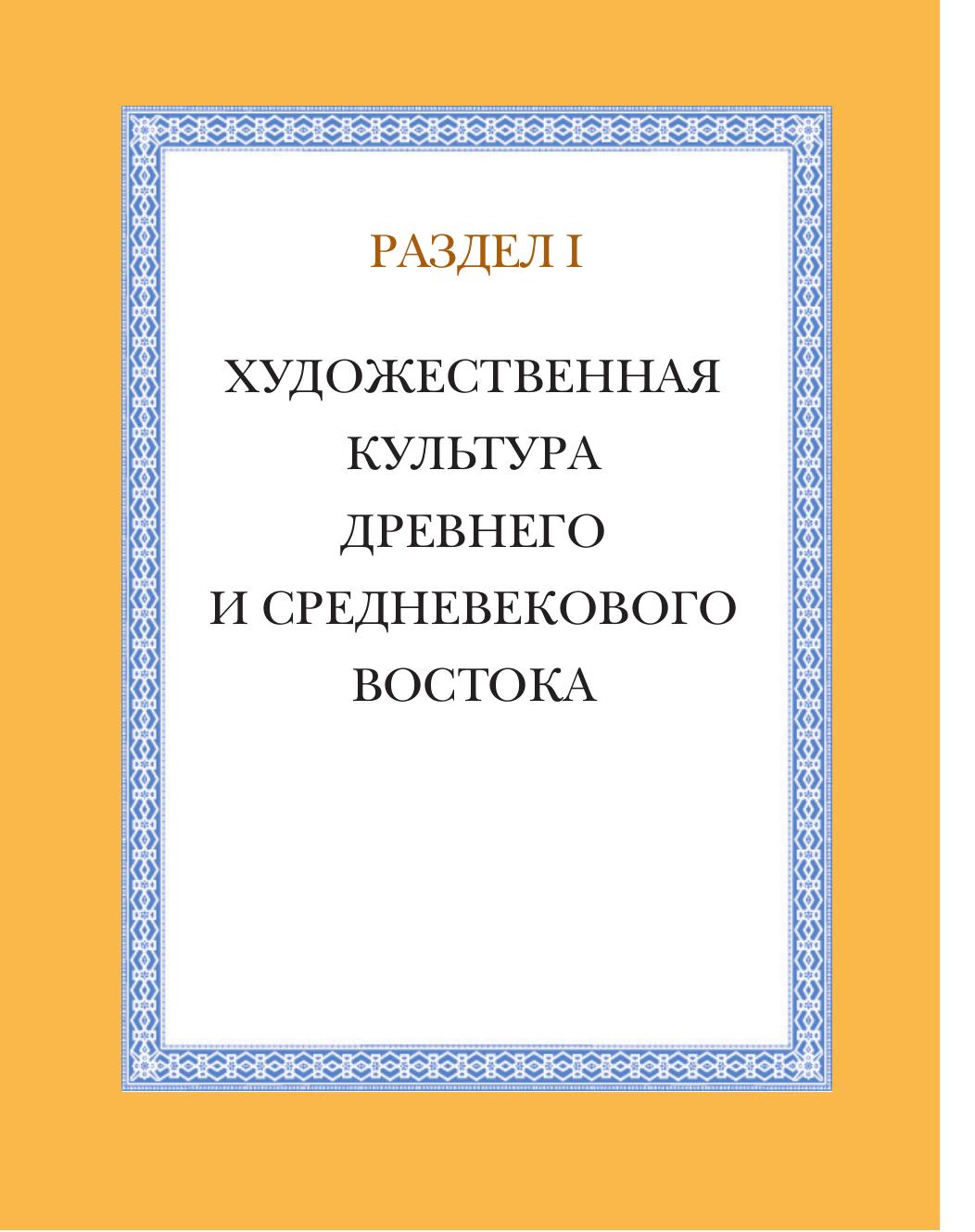 РАЗДЕЛ I

ХУДОЖЕСТВЕННАЯ
КУЛЬТУРА
ДРЕВНЕГО
И СРЕДНЕВЕКОВОГО
ВОСТОКА